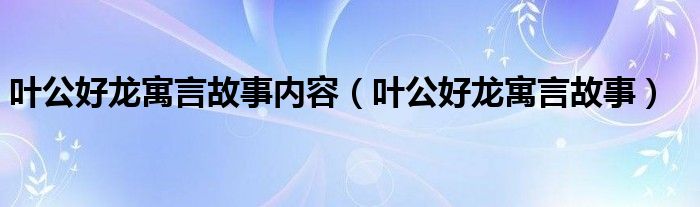 叶公好龙寓言故事内容（叶公好龙寓言故事）